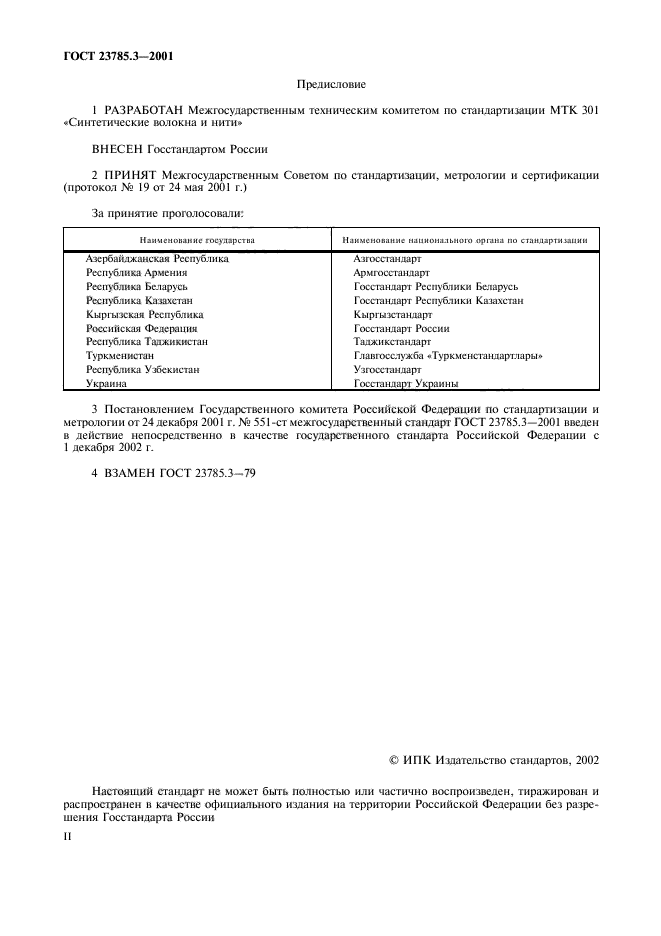 ГОСТ 23785.3—2001

Предисловие

1 РАЗРАБОТАН Межгосударственным техническим комитетом по стандартизации МТК 301 «Синтетические волокна и нити»

ВНЕСЕН Госстандартом России

2 ПРИНЯТ Межгосударственным Советом по стандартизации, метрологии и сертификации (протокол № 19 от 24 мая 2001 г.)

За принятие проголосовали:

| Наименование государства | Наименование национального органа по стандартизации |
|---|---|
| Азербайджанская Республика | Азгосстандарт |
| Республика Армения | Армгосстандарт |
| Республика Беларусь | Госстандарт Республики Беларусь |
| Республика Казахстан | Госстандарт Республики Казахстан |
| Кыргызская Республика | Кыргызстандарт |
| Российская Федерация | Госстандарт России |
| Республика Таджикистан | Таджикстандарт |
| Туркменистан | Главгосслужба «Туркменстандартлары» |
| Республика Узбекистан | Узгосстандарт |
| Украина | Госстандарт Украины |

3 Постановлением Государственного комитета Российской Федерации по стандартизации и метрологии от 24 декабря 2001 г. № 551-ст межгосударственный стандарт ГОСТ 23785.3—2001 введен в действие непосредственно в качестве государственного стандарта Российской Федерации с 1 декабря 2002 г.

4 ВЗАМЕН ГОСТ 23785.3—79

© ИПК Издательство стандартов, 2002

Настоящий стандарт не может быть полностью или частично воспроизведен, тиражирован и распространен в качестве официального издания на территории Российской Федерации без разрешения Госстандарта России

II